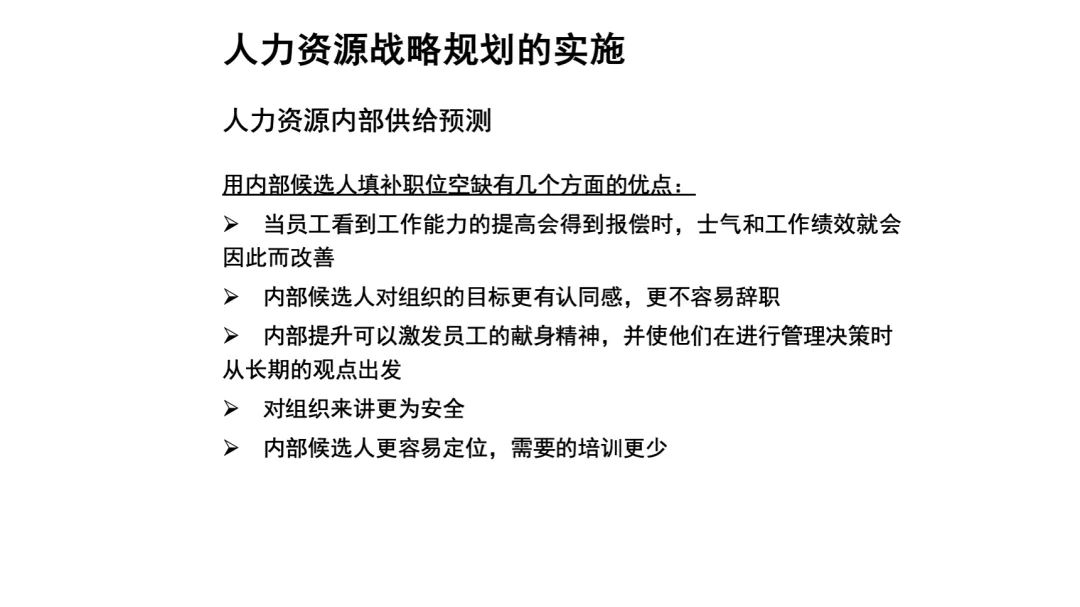 人力资源战略规划的实施

人力资源内部供给预测

用内部候选人填补职位空缺有几个方面的优点：

➢ 当员工看到工作能力的提高会得到报偿时，士气和工作绩效就会因此而改善

➢ 内部候选人对组织的目标更有认同感，更不容易辞职

➢ 内部提升可以激发员工的献身精神，并使他们在进行管理决策时从长期的观点出发

➢ 对组织来讲更为安全

➢ 内部候选人更容易定位，需要的培训更少